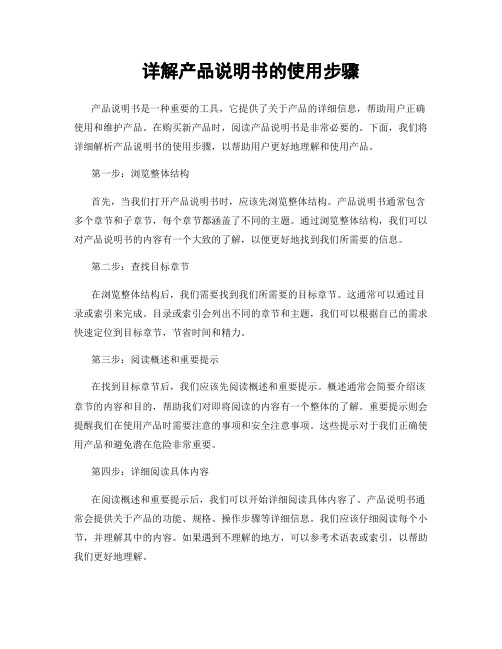 详解产品说明书的使用步骤

产品说明书是一种重要的工具，它提供了关于产品的详细信息，帮助用户正确使用和维护产品。在购买新产品时，阅读产品说明书是非常必要的。下面，我们将详细解析产品说明书的使用步骤，以帮助用户更好地理解和使用产品。

第一步：浏览整体结构

首先，当我们打开产品说明书时，应该先浏览整体结构。产品说明书通常包含多个章节和子章节，每个章节都涵盖了不同的主题。通过浏览整体结构，我们可以对产品说明书的内容有一个大致的了解，以便更好地找到我们所需要的信息。

第二步：查找目标章节

在浏览整体结构后，我们需要找到我们所需要的目标章节。这通常可以通过目录或索引来完成。目录或索引会列出不同的章节和主题，我们可以根据自己的需求快速定位到目标章节，节省时间和精力。

第三步：阅读概述和重要提示

在找到目标章节后，我们应该先阅读概述和重要提示。概述通常会简要介绍该章节的内容和目的，帮助我们对即将阅读的内容有一个整体的了解。重要提示则会提醒我们在使用产品时需要注意的事项和安全注意事项。这些提示对于我们正确使用产品和避免潜在危险非常重要。

第四步：详细阅读具体内容

在阅读概述和重要提示后，我们可以开始详细阅读具体内容了。产品说明书通常会提供关于产品的功能、规格、操作步骤等详细信息。我们应该仔细阅读每个小节，并理解其中的内容。如果遇到不理解的地方，可以参考术语表或索引，以帮助我们更好地理解。